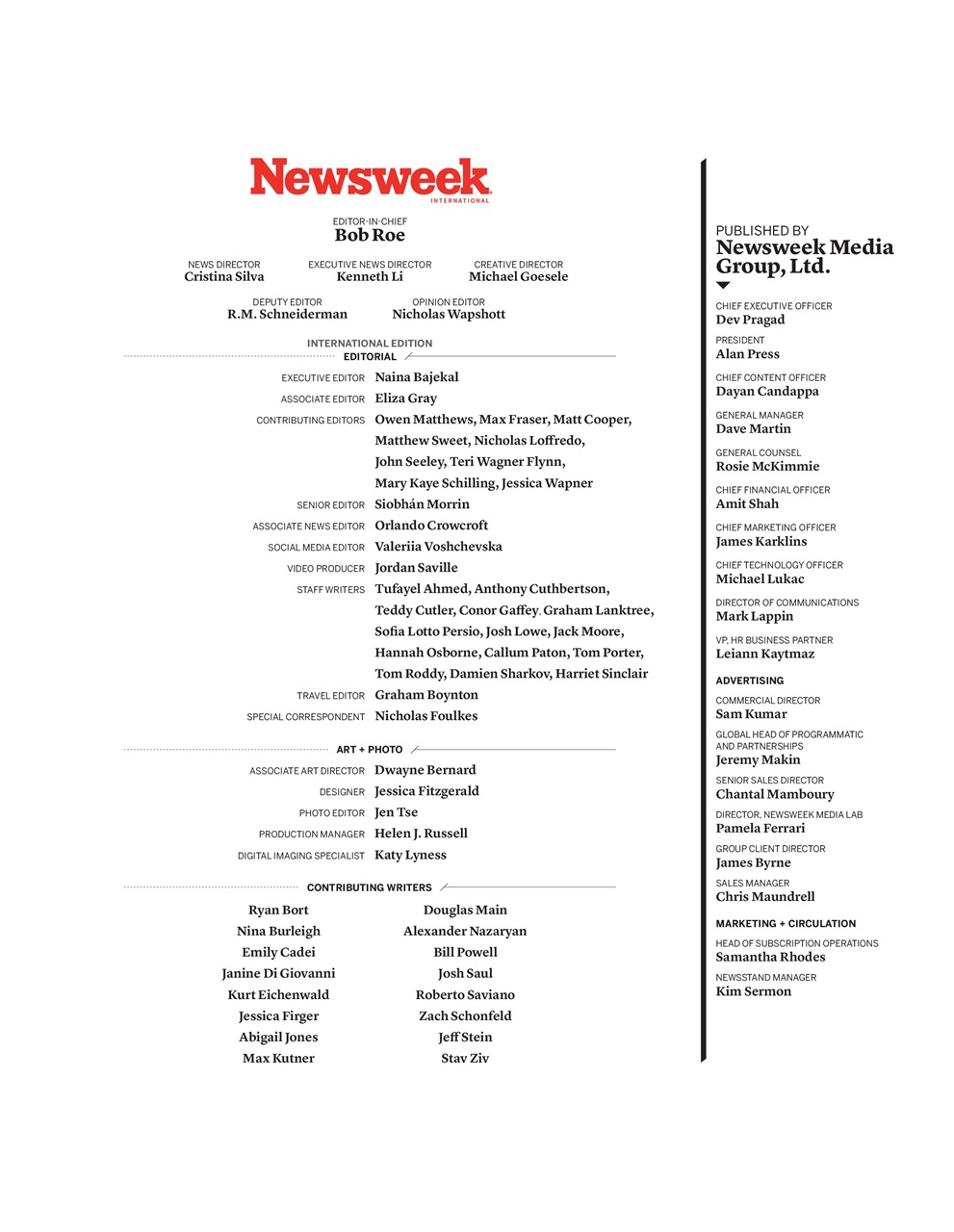 Newsweek
INTERNATIONAL

EDITOR-IN-CHIEF
Bob Roe

NEWS DIRECTOR
Cristina Silva

EXECUTIVE NEWS DIRECTOR
Kenneth Li

CREATIVE DIRECTOR
Michael Goesele

DEPUTY EDITOR
R.M. Schneiderman

OPINION EDITOR
Nicholas Wapshott

INTERNATIONAL EDITION
EDITORIAL

EXECUTIVE EDITOR Naina Bajekal
ASSOCIATE EDITOR Eliza Gray
CONTRIBUTING EDITORS Owen Matthews, Max Fraser, Matt Cooper, Matthew Sweet, Nicholas Loffredo, John Seeley, Teri Wagner Flynn, Mary Kaye Schilling, Jessica Wapner
SENIOR EDITOR Siobhán Morrin
ASSOCIATE NEWS EDITOR Orlando Crowcroft
SOCIAL MEDIA EDITOR Valeriia Voshchevska
VIDEO PRODUCER Jordan Saville
STAFF WRITERS Tufayel Ahmed, Anthony Cuthbertson, Teddy Cutler, Conor Gaffey, Graham Lanktree, Sofia Lotto Persio, Josh Lowe, Jack Moore, Hannah Osborne, Callum Paton, Tom Porter, Tom Roddy, Damien Sharkov, Harriet Sinclair
TRAVEL EDITOR Graham Boynton
SPECIAL CORRESPONDENT Nicholas Foulkes

ART + PHOTO

ASSOCIATE ART DIRECTOR Dwayne Bernard
DESIGNER Jessica Fitzgerald
PHOTO EDITOR Jen Tse
PRODUCTION MANAGER Helen J. Russell
DIGITAL IMAGING SPECIALIST Katy Lyness

CONTRIBUTING WRITERS

Ryan Bort
Nina Burleigh
Emily Cadei
Janine Di Giovanni
Kurt Eichenwald
Jessica Firger
Abigail Jones
Max Kutner

Douglas Main
Alexander Nazaryan
Bill Powell
Josh Saul
Roberto Saviano
Zach Schonfeld
Jeff Stein
Stav Ziv

PUBLISHED BY
Newsweek Media Group, Ltd.

CHIEF EXECUTIVE OFFICER
Dev Pragad

PRESIDENT
Alan Press

CHIEF CONTENT OFFICER
Dayan Candappa

GENERAL MANAGER
Dave Martin

GENERAL COUNSEL
Rosie McKimmie

CHIEF FINANCIAL OFFICER
Amit Shah

CHIEF MARKETING OFFICER
James Karklins

CHIEF TECHNOLOGY OFFICER
Michael Lukac

DIRECTOR OF COMMUNICATIONS
Mark Lappin

VP, HR BUSINESS PARTNER
Leiann Kaytmaz

ADVERTISING

COMMERCIAL DIRECTOR
Sam Kumar

GLOBAL HEAD OF PROGRAMMATIC AND PARTNERSHIPS
Jeremy Makin

SENIOR SALES DIRECTOR
Chantal Mamboury

DIRECTOR, NEWSWEEK MEDIA LAB
Pamela Ferrari

GROUP CLIENT DIRECTOR
James Byrne

SALES MANAGER
Chris Maundrell

MARKETING + CIRCULATION

HEAD OF SUBSCRIPTION OPERATIONS
Samantha Rhodes

NEWSSTAND MANAGER
Kim Sermon